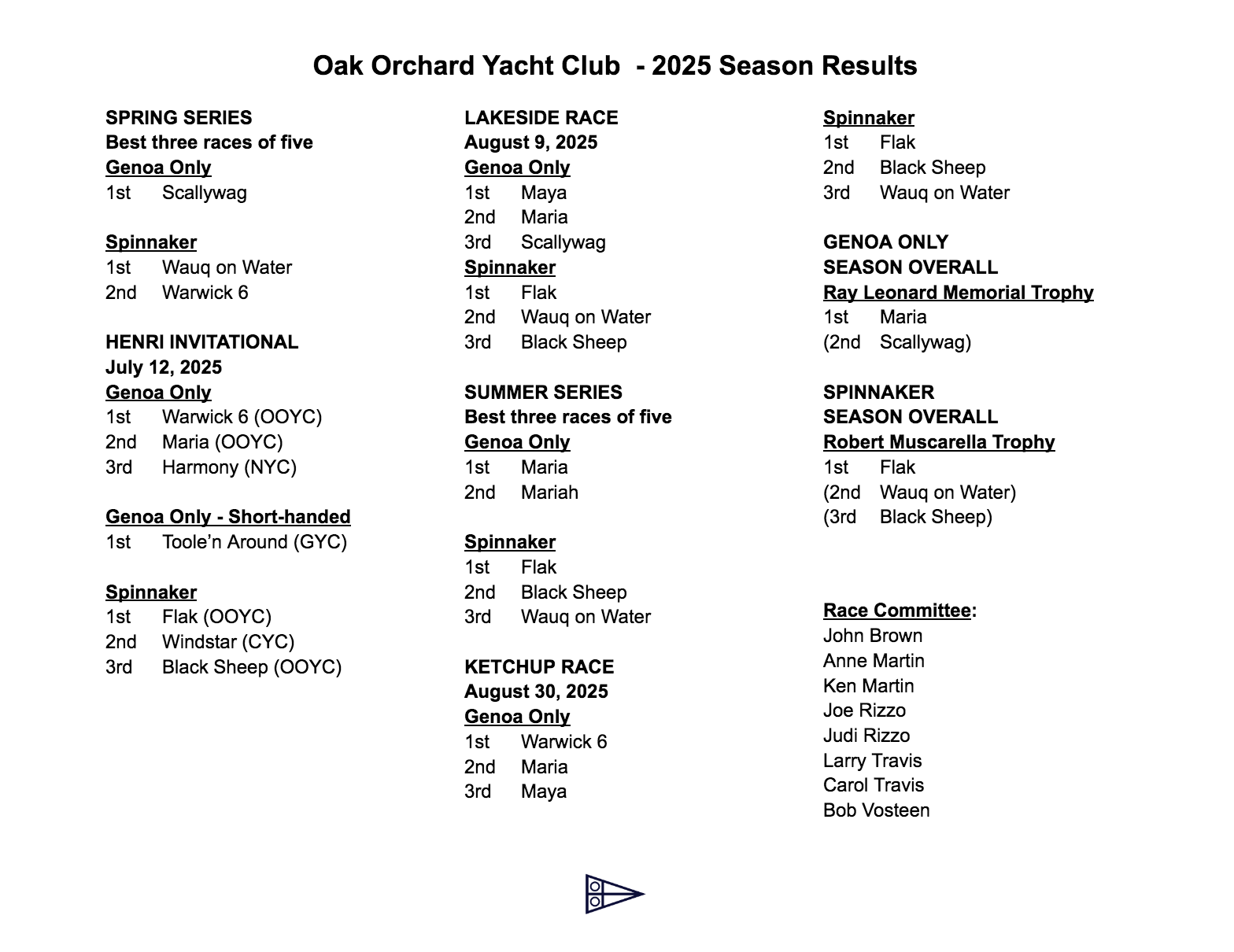 Oak Orchard Yacht Club - 2025 Season Results

SPRING SERIES
Best three races of five
Genoa Only
1st Scallywag

Spinnaker
1st Wauq on Water
2nd Warwick 6

HENRI INVITATIONAL
July 12, 2025
Genoa Only
1st Warwick 6 (OOYC)
2nd Maria (OOYC)
3rd Harmony (NYC)

Genoa Only - Short-handed
1st Toole’n Around (GYC)

Spinnaker
1st Flak (OOYC)
2nd Windstar (CYC)
3rd Black Sheep (OOYC)

LAKESIDE RACE
August 9, 2025
Genoa Only
1st Maya
2nd Maria
3rd Scallywag
Spinnaker
1st Flak
2nd Wauq on Water
3rd Black Sheep

SUMMER SERIES
Best three races of five
Genoa Only
1st Maria
2nd Mariah

Spinnaker
1st Flak
2nd Black Sheep
3rd Wauq on Water

KETCHUP RACE
August 30, 2025
Genoa Only
1st Warwick 6
2nd Maria
3rd Maya

Spinnaker
1st Flak
2nd Black Sheep
3rd Wauq on Water

GENOA ONLY
SEASON OVERALL
Ray Leonard Memorial Trophy
1st Maria
(2nd Scallywag)

SPINNAKER
SEASON OVERALL
Robert Muscarella Trophy
1st Flak
(2nd Wauq on Water)
(3rd Black Sheep)

Race Committee:
John Brown
Anne Martin
Ken Martin
Joe Rizzo
Judi Rizzo
Larry Travis
Carol Travis
Bob Vosteen